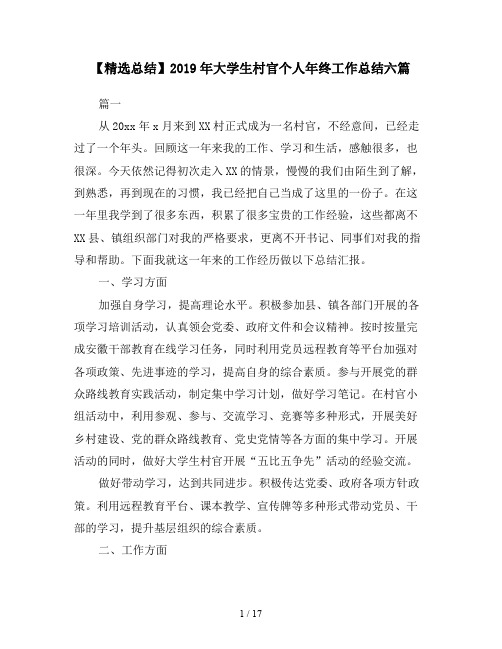 【精选总结】2019年大学生村官个人年终工作总结六篇

篇一

从20xx年x月来到XX村正式成为一名村官，不经意间，已经走过了一个年头。回顾这一年来我的工作、学习和生活，感触很多，也很深。今天依然记得初次走入XX的情景，慢慢的我们由陌生到了解，到熟悉，再到现在的习惯，我已经把自己当成了这里的一份子。在这一年里我学到了很多东西，积累了很多宝贵的工作经验，这些都离不XX县、镇组织部门对我的严格要求，更离不开书记、同事们对我的指导和帮助。下面我就这一年来的工作经历做以下总结汇报。

一、学习方面

加强自身学习，提高理论水平。积极参加县、镇各部门开展的各项学习培训活动，认真领会党委、政府文件和会议精神。按时按量完成安徽干部教育在线学习任务，同时利用党员远程教育等平台加强对各项政策、先进事迹的学习，提高自身的综合素质。参与开展党的群众路线教育实践活动，制定集中学习计划，做好学习笔记。在村官小组活动中，利用参观、参与、交流学习、竞赛等多种形式，开展美好乡村建设、党的群众路线教育、党史党情等各方面的集中学习。开展活动的同时，做好大学生村官开展“五比五争先”活动的经验交流。

做好带动学习，达到共同进步。积极传达党委、政府各项方针政策。利用远程教育平台、课本教学、宣传牌等多种形式带动党员、干部的学习，提升基层组织的综合素质。

二、工作方面

1 / 17